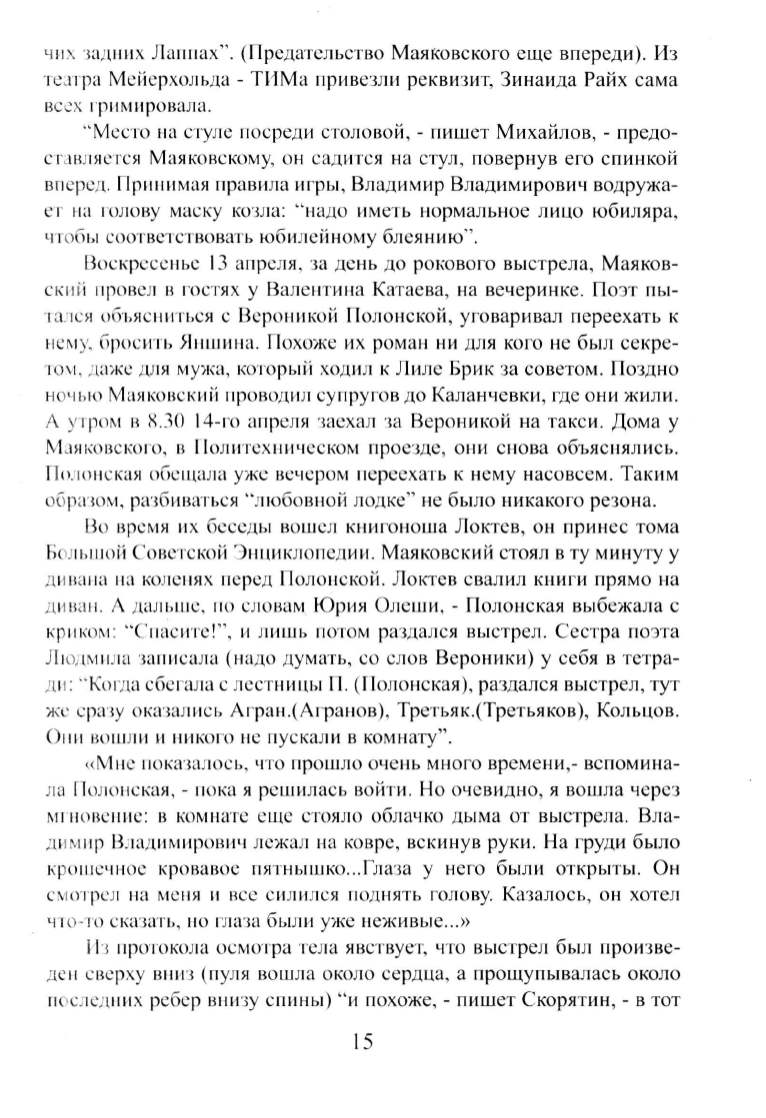 чих задних Лаппах". (Предательство Маяковского еще впереди). Из театра Мейерхольда - ТИМа привезли реквизит, Зинаида Райх сама всех гримировала.

"Место на стуле посреди столовой, - пишет Михайлов, - предоставляется Маяковскому, он садится на стул, повернув его спинкой вперед. Принимая правила игры, Владимир Владимирович водружает на голову маску козла: "надо иметь нормальное лицо юбиляра, чтобы соответствовать юбилейному блеянию".

Воскресенье 13 апреля, за день до рокового выстрела, Маяковский провел в гостях у Валентина Катаева, на вечеринке. Поэт пытался объясниться с Вероникой Полонской, уговаривал переехать к нему, бросить Яншина. Похоже их роман ни для кого не был секретом, даже для мужа, который ходил к Лиле Брик за советом. Поздно ночью Маяковский проводил супругов до Каланчевки, где они жили. А утром в 8.30 14-го апреля заехал за Вероникой на такси. Дома у Маяковского, в Политехническом проезде, они снова объяснялись. Полонская обещала уже вечером переехать к нему насовсем. Таким образом, разбиваться "любовной лодке" не было никакого резона.

Во время их беседы вошел книгоноша Локтев, он принес тома Большой Советской Энциклопедии. Маяковский стоял в ту минуту у дивана на коленях перед Полонской. Локтев свалил книги прямо на диван. А дальше, по словам Юрия Олеши, - Полонская выбежала с криком: "Спасите!", и лишь потом раздался выстрел. Сестра поэта Людмила записала (надо думать, со слов Вероники) у себя в тетради: "Когда сбегала с лестницы П. (Полонская), раздался выстрел, тут же сразу оказались Агран.(Агранов), Третьяк.(Третьяков), Кольцов. Они вошли и никого не пускали в комнату".

«Мне показалось, что прошло очень много времени,- вспоминала Полонская, - пока я решилась войти. Но очевидно, я вошла через мгновение: в комнате еще стояло облачко дыма от выстрела. Владимир Владимирович лежал на ковре, вскинув руки. На груди было крошечное кровавое пятнышко...Глаза у него были открыты. Он смотрел на меня и все силился поднять голову. Казалось, он хотел что-то сказать, но глаза были уже неживые...»

Из протокола осмотра тела явствует, что выстрел был произведен сверху вниз (пуля вошла около сердца, а прощупывалась около последних ребер внизу спины) "и похоже, - пишет Скорятин, - в тот

15